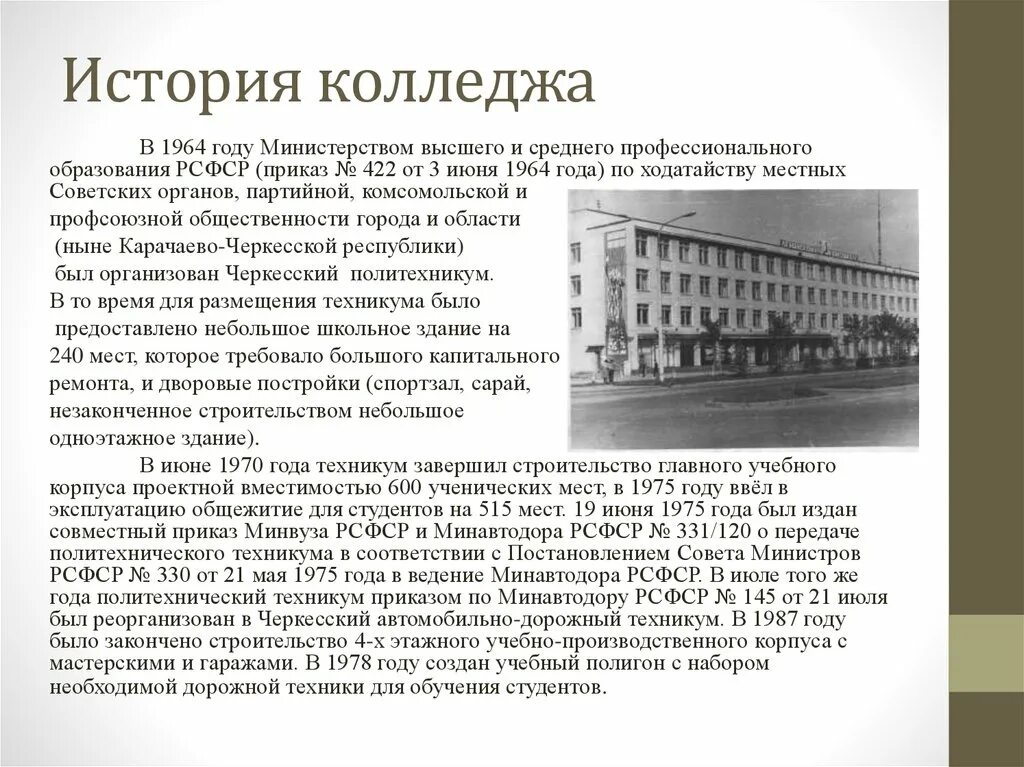 История колледжа

В 1964 году Министерством высшего и среднего профессионального образования РСФСР (приказ № 422 от 3 июня 1964 года) по ходатайству местных Советских органов, партийной, комсомольской и профсоюзной общественности города и области (ныне Карачаево-Черкесской республики) был организован Черкесский политехникум. В то время для размещения техникума было предоставлено небольшое школьное здание на 240 мест, которое требовало большого капитального ремонта, и дворовые постройки (спортзал, сарай, незаконченное строительством небольшое одноэтажное здание).

В июне 1970 года техникум завершил строительство главного учебного корпуса проектной вместимостью 600 ученических мест, в 1975 году ввёл в эксплуатацию общежитие для студентов на 515 мест. 19 июня 1975 года был издан совместный приказ Минвуза РСФСР и Минавтодора РСФСР № 331/120 о передаче политехнического техникума в соответствии с Постановлением Совета Министров РСФСР № 330 от 21 мая 1975 года в ведение Минавтодора РСФСР. В июле того же года политехнический техникум приказом по Минавтодору РСФСР № 145 от 21 июля был реорганизован в Черкесский автомобильно-дорожный техникум. В 1987 году было закончено строительство 4-х этажного учебно-производственного корпуса с мастерскими и гаражами. В 1978 году создан учебный полигон с набором необходимой дорожной техники для обучения студентов.